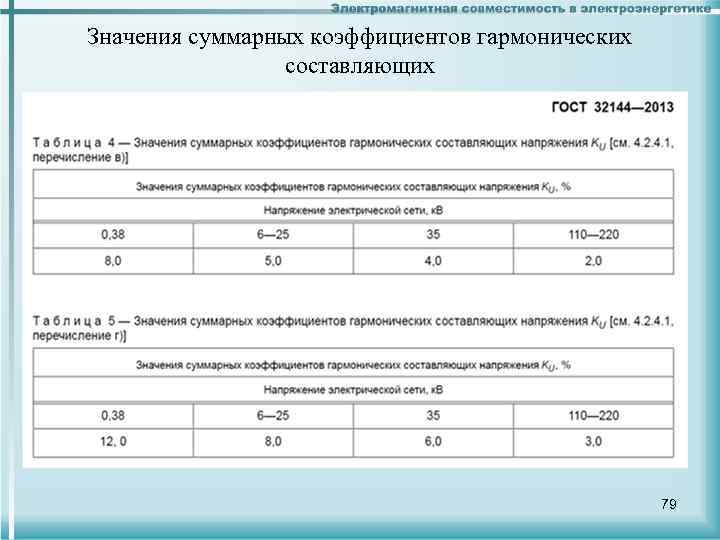 Электромагнитная совместимость в электроэнергетике

Значения суммарных коэффициентов гармонических составляющих

ГОСТ 32144—2013

Таблица 4 — Значения суммарных коэффициентов гармонических составляющих напряжения $K_U$ [см. 4.2.4.1, перечисление в)]

| Значения суммарных коэффициентов гармонических составляющих напряжения $K_U$, % | | | |
|---|---|---|---|
| Напряжение электрической сети, кВ | | | |
| 0,38 | 6—25 | 35 | 110—220 |
| 8,0 | 5,0 | 4,0 | 2,0 |

Таблица 5 — Значения суммарных коэффициентов гармонических составляющих напряжения $K_U$ [см. 4.2.4.1, перечисление г)]

| Значения суммарных коэффициентов гармонических составляющих напряжения $K_U$, % | | | |
|---|---|---|---|
| Напряжение электрической сети, кВ | | | |
| 0,38 | 6—25 | 35 | 110—220 |
| 12, 0 | 8,0 | 6,0 | 3,0 |

79